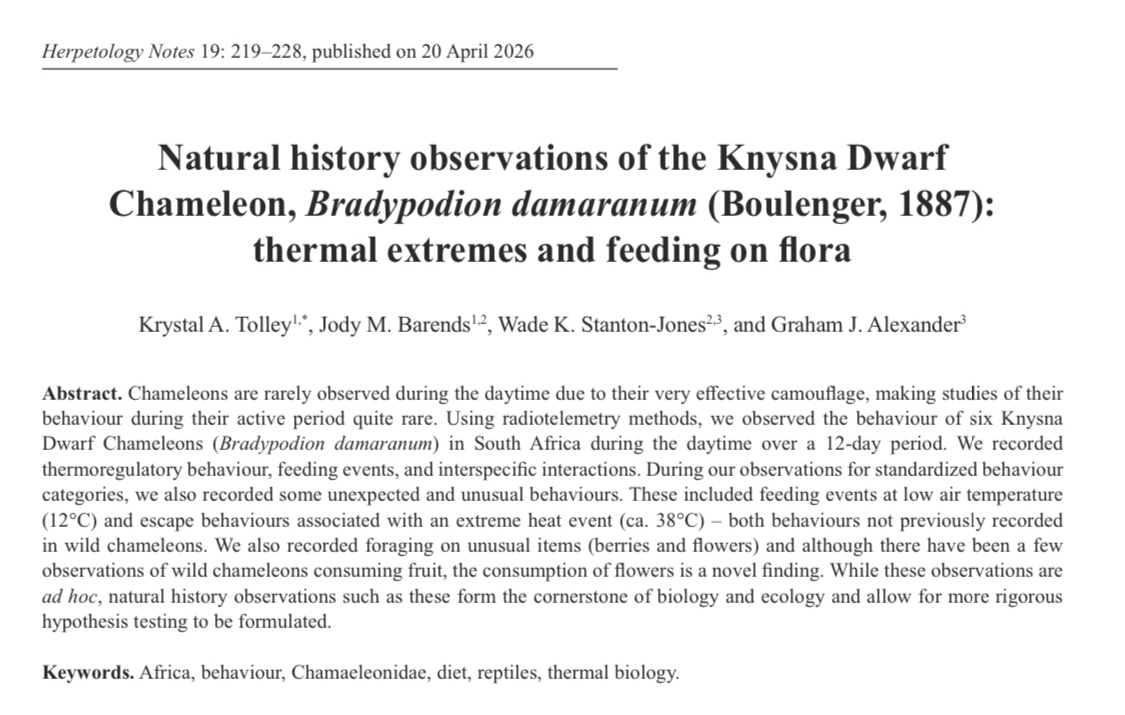 Herpetology Notes 19: 219–228, published on 20 April 2026

Natural history observations of the Knysna Dwarf Chameleon, Bradypodion damaranum (Boulenger, 1887): thermal extremes and feeding on flora

Krystal A. Tolley$^{1,*}$, Jody M. Barends$^{1,2}$, Wade K. Stanton-Jones$^{2,3}$, and Graham J. Alexander$^{3}$

Abstract. Chameleons are rarely observed during the daytime due to their very effective camouflage, making studies of their behaviour during their active period quite rare. Using radiotelemetry methods, we observed the behaviour of six Knysna Dwarf Chameleons (Bradypodion damaranum) in South Africa during the daytime over a 12-day period. We recorded thermoregulatory behaviour, feeding events, and interspecific interactions. During our observations for standardized behaviour categories, we also recorded some unexpected and unusual behaviours. These included feeding events at low air temperature (12°C) and escape behaviours associated with an extreme heat event (ca. 38°C) – both behaviours not previously recorded in wild chameleons. We also recorded foraging on unusual items (berries and flowers) and although there have been a few observations of wild chameleons consuming fruit, the consumption of flowers is a novel finding. While these observations are ad hoc, natural history observations such as these form the cornerstone of biology and ecology and allow for more rigorous hypothesis testing to be formulated.

Keywords. Africa, behaviour, Chamaeleonidae, diet, reptiles, thermal biology.